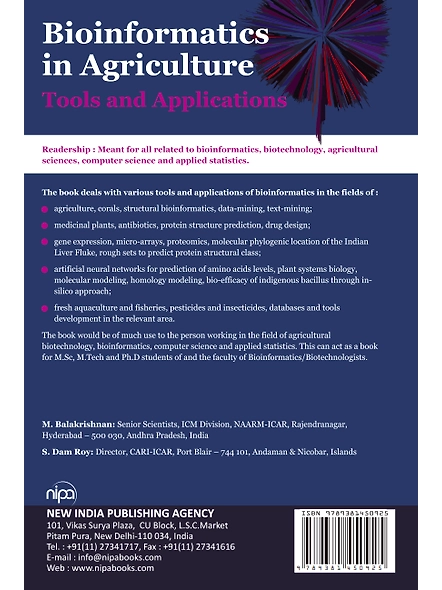 Bioinformatics in Agriculture

Tools and Applications

Readership : Meant for all related to bioinformatics, biotechnology, agricultural sciences, computer science and applied statistics.

The book deals with various tools and applications of bioinformatics in the fields of :

agriculture, corals, structural bioinformatics, data-mining, text-mining;

medicinal plants, antibiotics, protein structure prediction, drug design;

gene expression, micro-arrays, proteomics, molecular phylogenic location of the Indian Liver Fluke, rough sets to predict protein structural class;

artificial neural networks for prediction of amino acids levels, plant systems biology, molecular modeling, homology modeling, bio-efficacy of indigenous bacillus through in-silico approach;

fresh aquaculture and fisheries, pesticides and insecticides, databases and tools development in the relevant area.

The book would be of much use to the person working in the field of agricultural biotechnology, bioinformatics, computer science and applied statistics. This can act as a book for M.Sc, M.Tech and Ph.D students of and the faculty of Bioinformatics/Biotechnologists.

M. Balakrishnan: Senior Scientists, ICM Division, NAARM-ICAR, Rajendranagar, Hyderabad – 500 030, Andhra Pradesh, India

S. Dam Roy: Director, CARI-ICAR, Port Blair – 744 101, Andaman & Nicobar, Islands

nipa

NEW INDIA PUBLISHING AGENCY
101, Vikas Surya Plaza, CU Block, L.S.C.Market
Pitam Pura, New Delhi-110 034, India
Tel. : +91(11) 27341717, Fax : +91(11) 27341616
E-mail : info@nipabooks.com
Web : www.nipabooks.com

ISBN 9789381450925

9 789381 450925